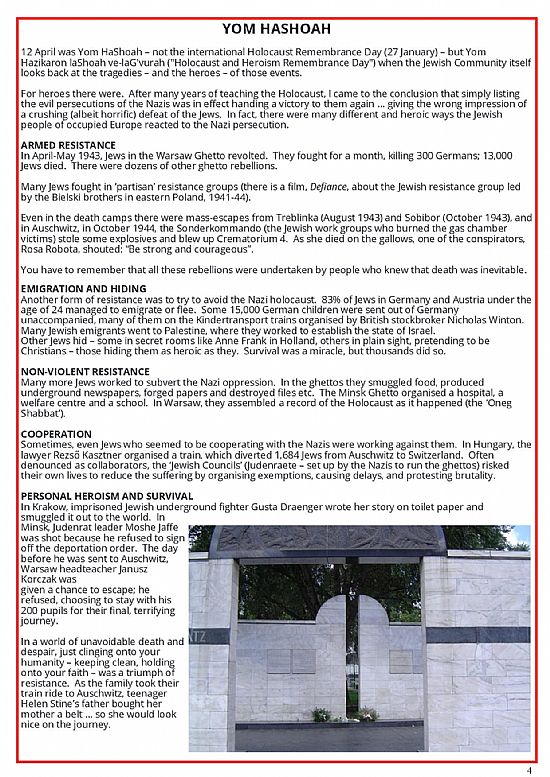 YOM HASHOAH

12 April was Yom HaShoah – not the international Holocaust Remembrance Day (27 January) – but Yom Hazikaron laShoah ve-laG'vurah ("Holocaust and Heroism Remembrance Day") when the Jewish Community itself looks back at the tragedies – and the heroes – of those events.

For heroes there were. After many years of teaching the Holocaust, I came to the conclusion that simply listing the evil persecutions of the Nazis was in effect handing a victory to them again ... giving the wrong impression of a crushing (albeit horrific) defeat of the Jews. In fact, there were many different and heroic ways the Jewish people of occupied Europe reacted to the Nazi persecution.

ARMED RESISTANCE
In April-May 1943, Jews in the Warsaw Ghetto revolted. They fought for a month, killing 300 Germans; 13,000 Jews died. There were dozens of other ghetto rebellions.

Many Jews fought in 'partisan' resistance groups (there is a film, Defiance, about the Jewish resistance group led by the Bielski brothers in eastern Poland, 1941-44).

Even in the death camps there were mass-escapes from Treblinka (August 1943) and Sobibor (October 1943), and in Auschwitz, in October 1944, the Sonderkommando (the Jewish work groups who burned the gas chamber victims) stole some explosives and blew up Crematorium 4. As she died on the gallows, one of the conspirators, Rosa Robota, shouted: "Be strong and courageous".

You have to remember that all these rebellions were undertaken by people who knew that death was inevitable.

EMIGRATION AND HIDING
Another form of resistance was to try to avoid the Nazi holocaust. 83% of Jews in Germany and Austria under the age of 24 managed to emigrate or flee. Some 15,000 German children were sent out of Germany unaccompanied, many of them on the Kindertransport trains organised by British stockbroker Nicholas Winton. Many Jewish emigrants went to Palestine, where they worked to establish the state of Israel.
Other Jews hid – some in secret rooms like Anne Frank in Holland, others in plain sight, pretending to be Christians – those hiding them as heroic as they. Survival was a miracle, but thousands did so.

NON-VIOLENT RESISTANCE
Many more Jews worked to subvert the Nazi oppression. In the ghettos they smuggled food, produced underground newspapers, forged papers and destroyed files etc. The Minsk Ghetto organised a hospital, a welfare centre and a school. In Warsaw, they assembled a record of the Holocaust as it happened (the 'Oneg Shabbat').

COOPERATION
Sometimes, even Jews who seemed to be cooperating with the Nazis were working against them. In Hungary, the lawyer Rezső Kasztner organised a train, which diverted 1,684 Jews from Auschwitz to Switzerland. Often denounced as collaborators, the 'Jewish Councils' (Judenraete – set up by the Nazis to run the ghettos) risked their own lives to reduce the suffering by organising exemptions, causing delays, and protesting brutality.

PERSONAL HEROISM AND SURVIVAL
In Krakow, imprisoned Jewish underground fighter Gusta Draenger wrote her story on toilet paper and smuggled it out to the world. In Minsk, Judenrat leader Moshe Jaffe was shot because he refused to sign off the deportation order. The day before he was sent to Auschwitz, Warsaw headteacher Janusz Korczak was given a chance to escape; he refused, choosing to stay with his 200 pupils for their final, terrifying journey.

In a world of unavoidable death and despair, just clinging onto your humanity – keeping clean, holding onto your faith – was a triumph of resistance. As the family took their train ride to Auschwitz, teenager Helen Stine's father bought her mother a belt ... so she would look nice on the journey.

TZ

4